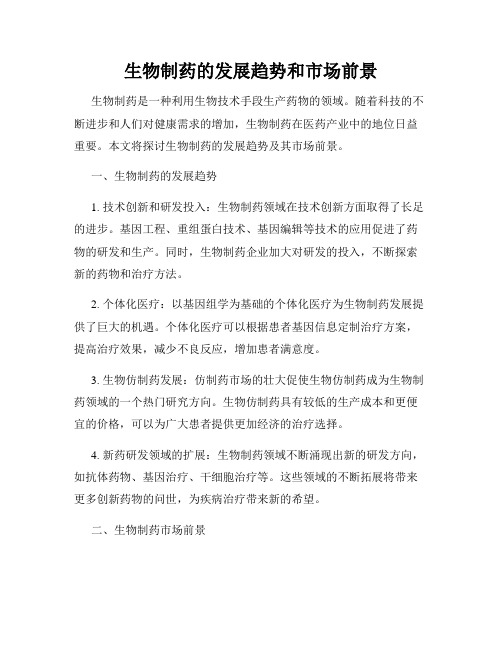 生物制药的发展趋势和市场前景

生物制药是一种利用生物技术手段生产药物的领域。随着科技的不断进步和人们对健康需求的增加，生物制药在医药产业中的地位日益重要。本文将探讨生物制药的发展趋势及其市场前景。

一、生物制药的发展趋势

1. 技术创新和研发投入：生物制药领域在技术创新方面取得了长足的进步。基因工程、重组蛋白技术、基因编辑等技术的应用促进了药物的研发和生产。同时，生物制药企业加大对研发的投入，不断探索新的药物和治疗方法。

2. 个体化医疗：以基因组学为基础的个体化医疗为生物制药发展提供了巨大的机遇。个体化医疗可以根据患者基因信息定制治疗方案，提高治疗效果，减少不良反应，增加患者满意度。

3. 生物仿制药发展：仿制药市场的壮大促使生物仿制药成为生物制药领域的一个热门研究方向。生物仿制药具有较低的生产成本和更便宜的价格，可以为广大患者提供更加经济的治疗选择。

4. 新药研发领域的扩展：生物制药领域不断涌现出新的研发方向，如抗体药物、基因治疗、干细胞治疗等。这些领域的不断拓展将带来更多创新药物的问世，为疾病治疗带来新的希望。

二、生物制药市场前景